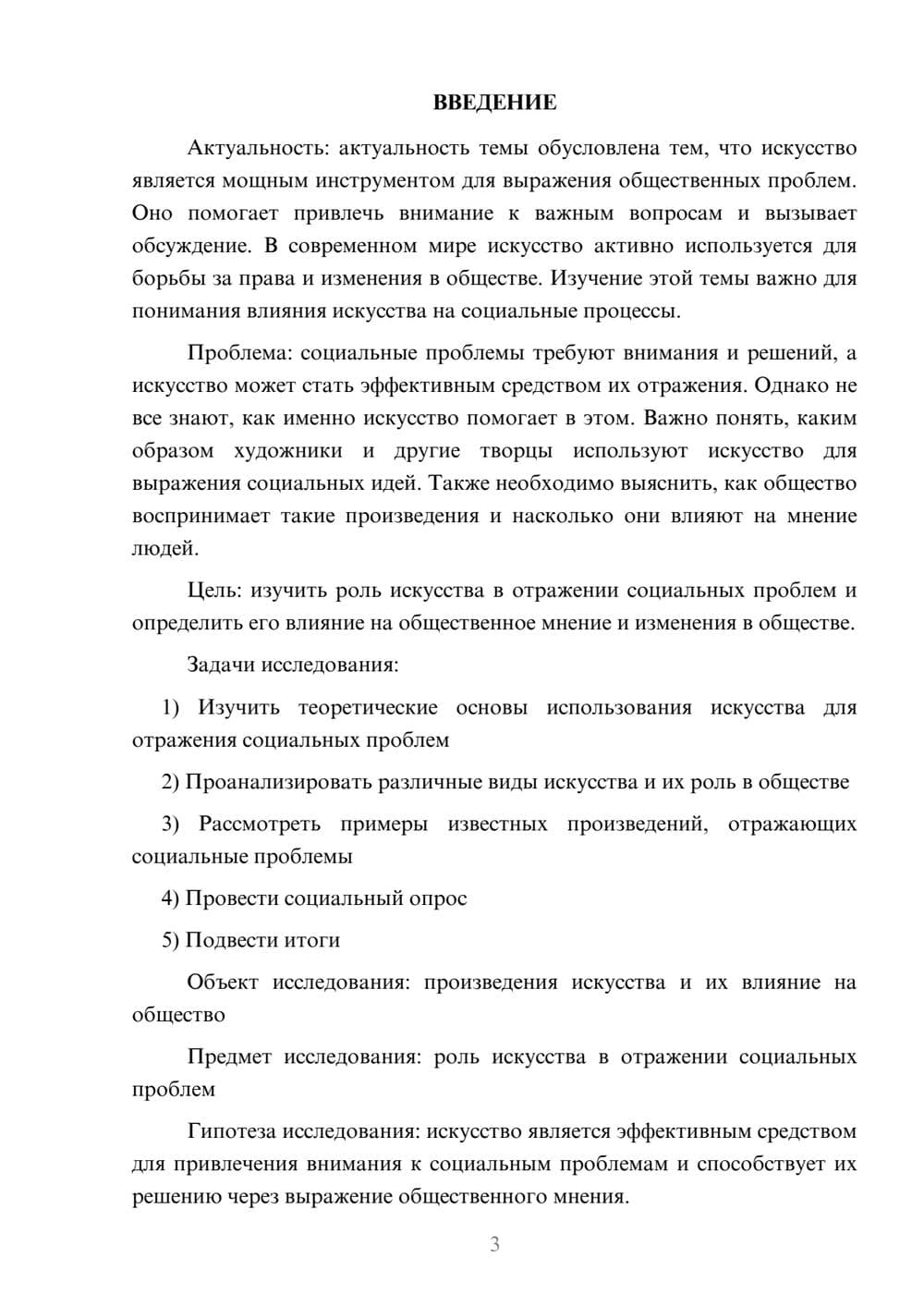 ВВЕДЕНИЕ

Актуальность: актуальность темы обусловлена тем, что искусство является мощным инструментом для выражения общественных проблем. Оно помогает привлечь внимание к важным вопросам и вызывает обсуждение. В современном мире искусство активно используется для борьбы за права и изменения в обществе. Изучение этой темы важно для понимания влияния искусства на социальные процессы.

Проблема: социальные проблемы требуют внимания и решений, а искусство может стать эффективным средством их отражения. Однако не все знают, как именно искусство помогает в этом. Важно понять, каким образом художники и другие творцы используют искусство для выражения социальных идей. Также необходимо выяснить, как общество воспринимает такие произведения и насколько они влияют на мнение людей.

Цель: изучить роль искусства в отражении социальных проблем и определить его влияние на общественное мнение и изменения в обществе.

Задачи исследования:

1) Изучить теоретические основы использования искусства для отражения социальных проблем

2) Проанализировать различные виды искусства и их роль в обществе

3) Рассмотреть примеры известных произведений, отражающих социальные проблемы

4) Провести социальный опрос

5) Подвести итоги

Объект исследования: произведения искусства и их влияние на общество

Предмет исследования: роль искусства в отражении социальных проблем

Гипотеза исследования: искусство является эффективным средством для привлечения внимания к социальным проблемам и способствует их решению через выражение общественного мнения.

3